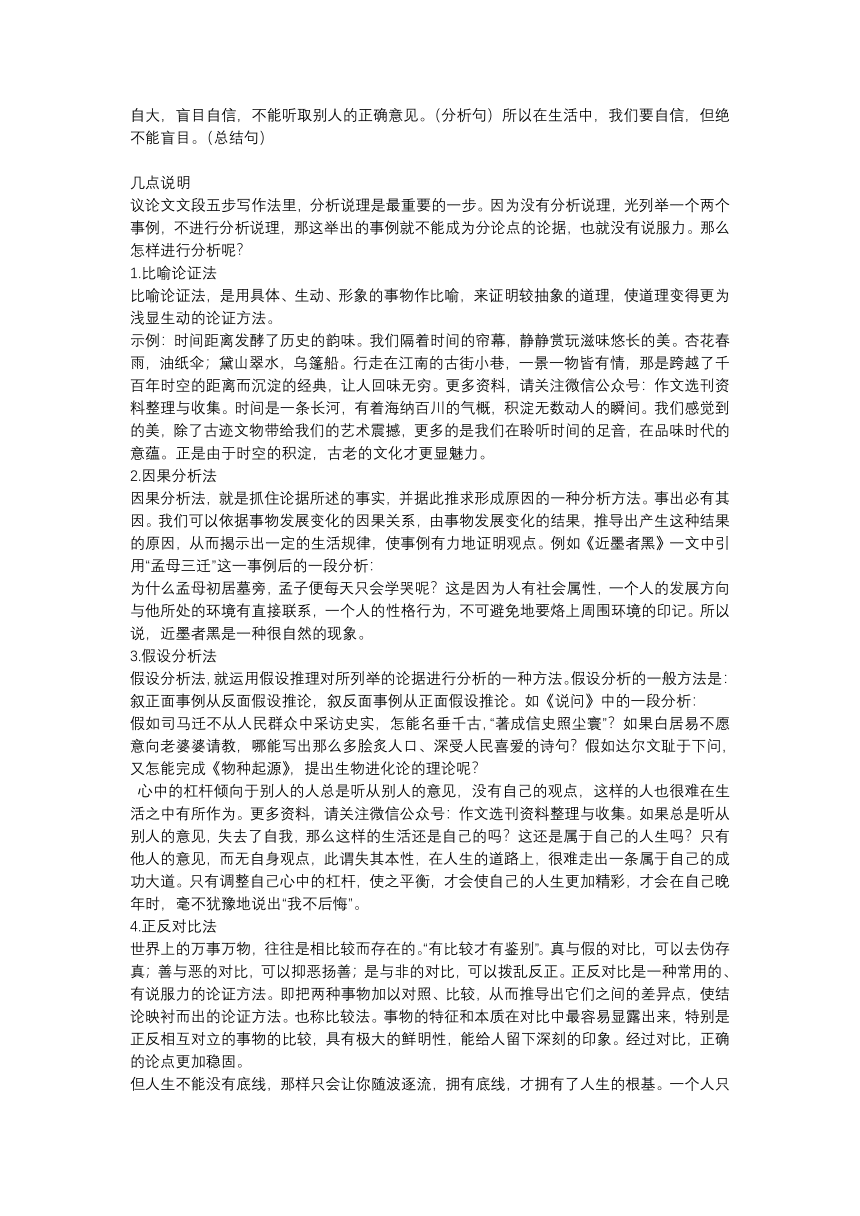 自大，盲目自信，不能听取别人的正确意见。（分析句）所以在生活中，我们要自信，但绝不能盲目。（总结句）

几点说明
议论文文段五步写作法里，分析说理是最重要的一步。因为没有分析说理，光列举一个两个事例，不进行分析说理，那这举出的事例就不能成为分论点的论据，也就没有说服力。那么怎样进行分析呢？
1.比喻论证法
比喻论证法，是用具体、生动、形象的事物作比喻，来证明较抽象的道理，使道理变得更为浅显生动的论证方法。
示例：时间距离发酵了历史的韵味。我们隔着时间的帘幕，静静赏玩滋味悠长的美。杏花春雨，油纸伞；黛山翠水，乌篷船。行走在江南的古街小巷，一景一物皆有情，那是跨越了千百年时空的距离而沉淀的经典，让人回味无穷。更多资料，请关注微信公众号：作文选刊资料整理与收集。时间是一条长河，有着海纳百川的气概，积淀无数动人的瞬间。我们感觉到的美，除了古迹文物带给我们的艺术震撼，更多的是我们在聆听时间的足音，在品味时代的意蕴。正是由于时空的积淀，古老的文化才更显魅力。
2.因果分析法
因果分析法，就是抓住论据所述的事实，并据此推求形成原因的一种分析方法。事出必有其因。我们可以依据事物发展变化的因果关系，由事物发展变化的结果，推导出产生这种结果的原因，从而揭示出一定的生活规律，使事例有力地证明观点。例如《近墨者黑》一文中引用“孟母三迁”这一事例后的一段分析：
为什么孟母初居墓旁，孟子便每天只会学哭呢？这是因为人有社会属性，一个人的发展方向与他所处的环境有直接联系，一个人的性格行为，不可避免地要烙上周围环境的印记。所以说，近墨者黑是一种很自然的现象。
3.假设分析法
假设分析法，就运用假设推理对所列举的论据进行分析的一种方法。假设分析的一般方法是：叙正面事例从反面假设推论，叙反面事例从正面假设推论。如《说问》中的一段分析：
假如司马迁不从人民群众中采访史实，怎能名垂千古，“著成信史照尘寰”？如果白居易不愿意向老婆婆请教，哪能写出那么多脍炙人口、深受人民喜爱的诗句？假如达尔文耻于下问，又怎能完成《物种起源》，提出生物进化论的理论呢？
心中的杠杆倾向于别人的人总是听从别人的意见，没有自己的观点，这样的人也很难在生活之中有所作为。更多资料，请关注微信公众号：作文选刊资料整理与收集。如果总是听从别人的意见，失去了自我，那么这样的生活还是自己的吗？这还是属于自己的人生吗？只有他人的意见，而无自身观点，此谓失其本性，在人生的道路上，很难走出一条属于自己的成功大道。只有调整自己心中的杠杆，使之平衡，才会使自己的人生更加精彩，才会在自己晚年时，毫不犹豫地说出“我不后悔”。
4.正反对比法
世界上的万事万物，往往是相比较而存在的。“有比较才有鉴别”。真与假的对比，可以去伪存真；善与恶的对比，可以抑恶扬善；是与非的对比，可以拨乱反正。正反对比是一种常用的、有说服力的论证方法。即把两种事物加以对照、比较，从而推导出它们之间的差异点，使结论映衬而出的论证方法。也称比较法。事物的特征和本质在对比中最容易显露出来，特别是正反相互对立的事物的比较，具有极大的鲜明性，能给人留下深刻的印象。经过对比，正确的论点更加稳固。
但人生不能没有底线，那样只会让你随波逐流，拥有底线，才拥有了人生的根基。一个人只